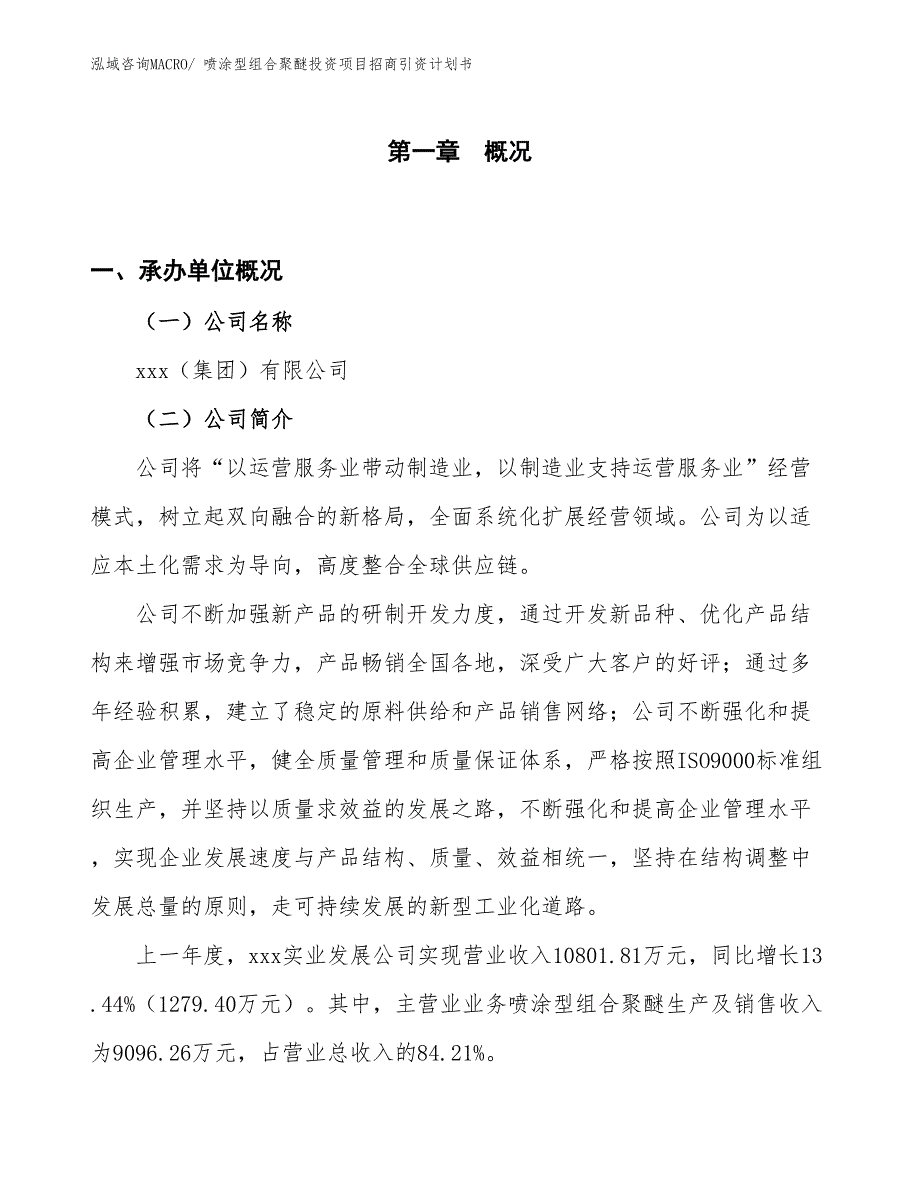 泓域咨询MACRO/ 喷涂型组合聚醚投资项目招商引资计划书

第一章　概况

一、承办单位概况

（一）公司名称

xxx（集团）有限公司

（二）公司简介

公司将“以运营服务业带动制造业，以制造业支持运营服务业”经营模式，树立起双向融合的新格局，全面系统化扩展经营领域。公司为以适应本土化需求为导向，高度整合全球供应链。

公司不断加强新产品的研制开发力度，通过开发新品种、优化产品结构来增强市场竞争力，产品畅销全国各地，深受广大客户的好评；通过多年经验积累，建立了稳定的原料供给和产品销售网络；公司不断强化和提高企业管理水平，健全质量管理和质量保证体系，严格按照ISO9000标准组织生产，并坚持以质量求效益的发展之路，不断强化和提高企业管理水平，实现企业发展速度与产品结构、质量、效益相统一，坚持在结构调整中发展总量的原则，走可持续发展的新型工业化道路。

上一年度，xxx实业发展公司实现营业收入10801.81万元，同比增长13.44%（1279.40万元）。其中，主营业业务喷涂型组合聚醚生产及销售收入为9096.26万元，占营业总收入的84.21%。